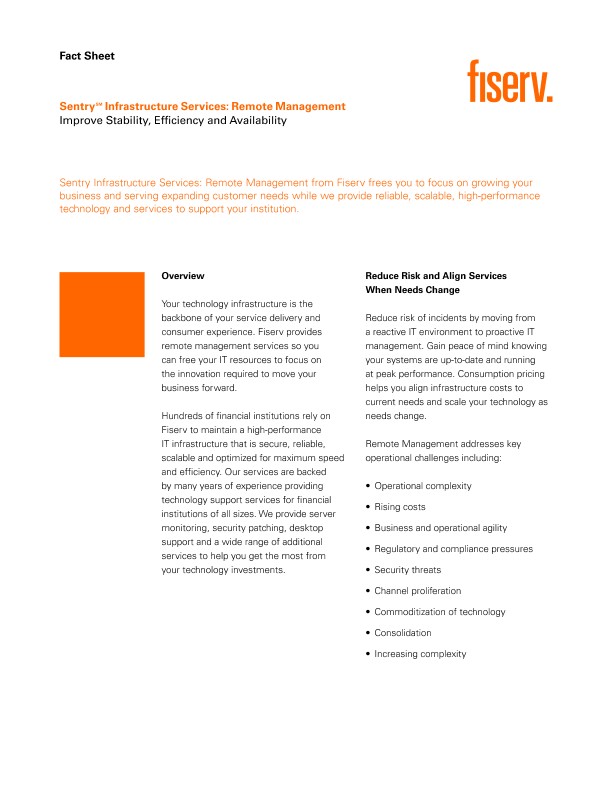 Fact Sheet

fiserv.

Sentry℠ Infrastructure Services: Remote Management
Improve Stability, Efficiency and Availability

Sentry Infrastructure Services: Remote Management from Fiserv frees you to focus on growing your business and serving expanding customer needs while we provide reliable, scalable, high-performance technology and services to support your institution.

Overview

Your technology infrastructure is the backbone of your service delivery and consumer experience. Fiserv provides remote management services so you can free your IT resources to focus on the innovation required to move your business forward.

Hundreds of financial institutions rely on Fiserv to maintain a high-performance IT infrastructure that is secure, reliable, scalable and optimized for maximum speed and efficiency. Our services are backed by many years of experience providing technology support services for financial institutions of all sizes. We provide server monitoring, security patching, desktop support and a wide range of additional services to help you get the most from your technology investments.

Reduce Risk and Align Services When Needs Change

Reduce risk of incidents by moving from a reactive IT environment to proactive IT management. Gain peace of mind knowing your systems are up-to-date and running at peak performance. Consumption pricing helps you align infrastructure costs to current needs and scale your technology as needs change.

Remote Management addresses key operational challenges including:

• Operational complexity
• Rising costs
• Business and operational agility
• Regulatory and compliance pressures
• Security threats
• Channel proliferation
• Commoditization of technology
• Consolidation
• Increasing complexity